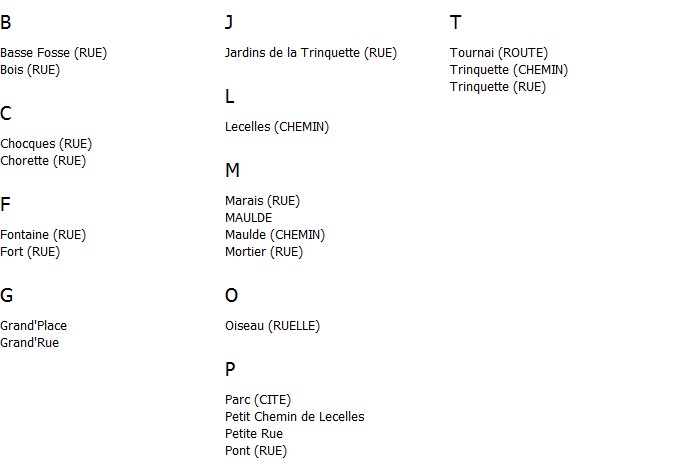 B

Basse Fosse (RUE)
Bois (RUE)

C

Chocques (RUE)
Chorette (RUE)

F

Fontaine (RUE)
Fort (RUE)

G

Grand'Place
Grand'Rue

J

Jardins de la Trinquette (RUE)

L

Lecelles (CHEMIN)

M

Marais (RUE)
MAULDE
Maulde (CHEMIN)
Mortier (RUE)

O

Oiseau (RUELLE)

P

Parc (CITE)
Petit Chemin de Lecelles
Petite Rue
Pont (RUE)

T

Tournai (ROUTE)
Trinquette (CHEMIN)
Trinquette (RUE)